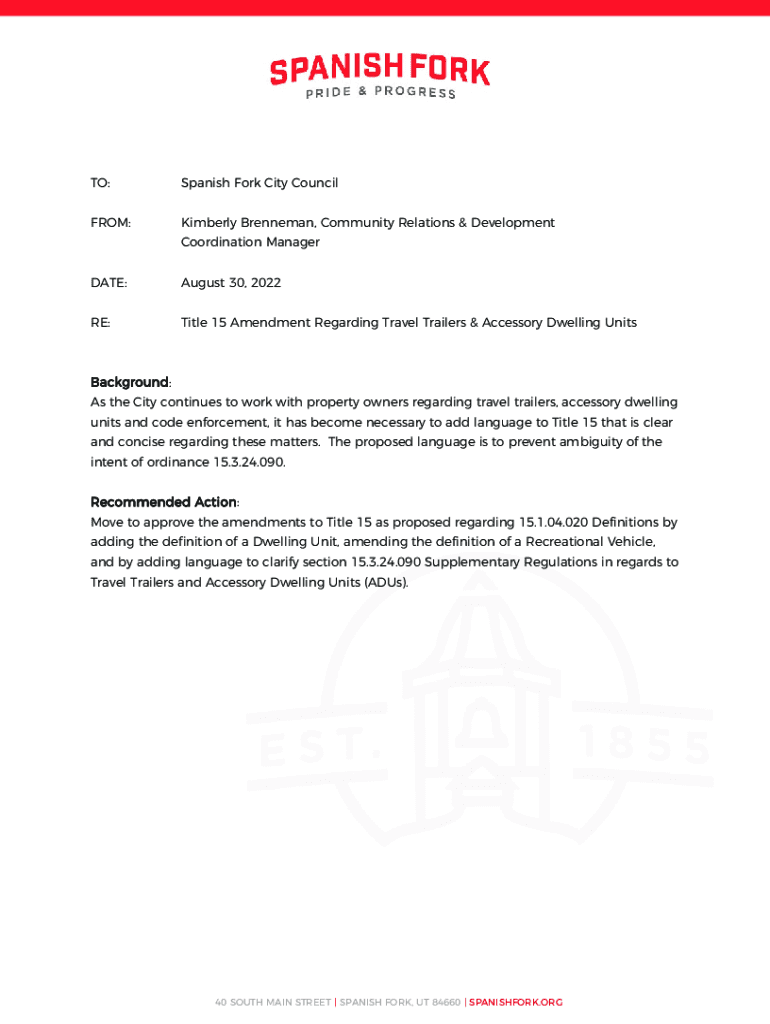 SPANISH FORK
PRIDE & PROGRESS

TO: Spanish Fork City Council

FROM: Kimberly Brenneman, Community Relations & Development Coordination Manager

DATE: August 30, 2022

RE: Title 15 Amendment Regarding Travel Trailers & Accessory Dwelling Units

Background:
As the City continues to work with property owners regarding travel trailers, accessory dwelling units and code enforcement, it has become necessary to add language to Title 15 that is clear and concise regarding these matters. The proposed language is to prevent ambiguity of the intent of ordinance 15.3.24.090.

Recommended Action:
Move to approve the amendments to Title 15 as proposed regarding 15.1.04.020 Definitions by adding the definition of a Dwelling Unit, amending the definition of a Recreational Vehicle, and by adding language to clarify section 15.3.24.090 Supplementary Regulations in regards to Travel Trailers and Accessory Dwelling Units (ADUs).

EST. 1855

40 SOUTH MAIN STREET | SPANISH FORK, UT 84660 | SPANISHFORK.ORG